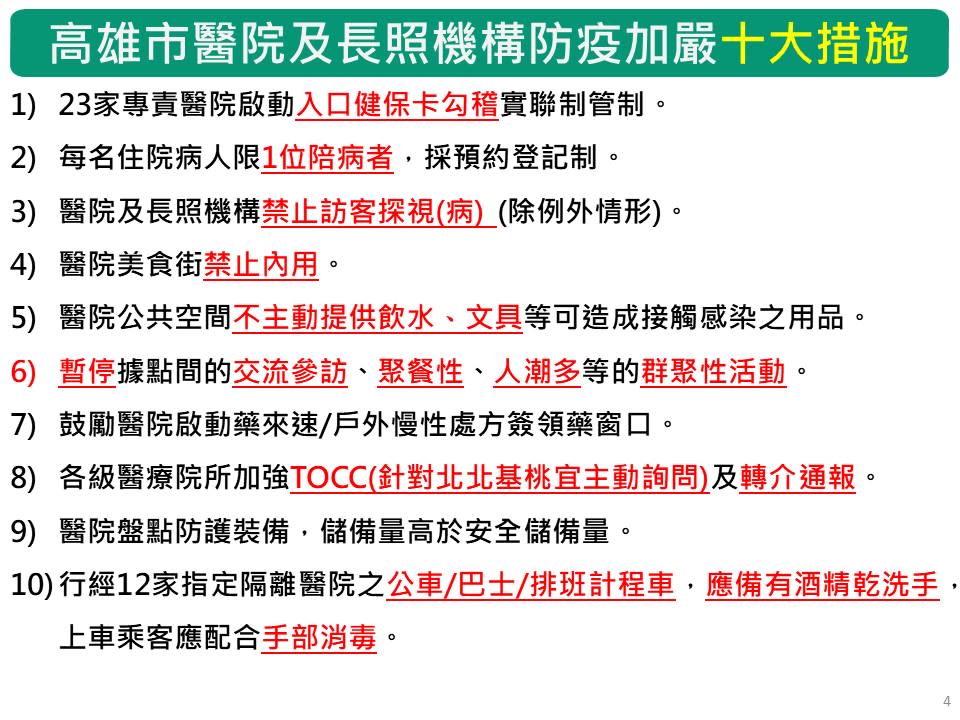 高雄市醫院及長照機構防疫加嚴十大措施

1) 23家專責醫院啟動入口健保卡勾稽實聯制管制。

2) 每名住院病人限1位陪病者，採預約登記制。

3) 醫院及長照機構禁止訪客探視(病) (除例外情形)。

4) 醫院美食街禁止內用。

5) 醫院公共空間不主動提供飲水、文具等可造成接觸感染之用品。

6) 暫停據點間的交流參訪、聚餐性、人潮多等的群聚性活動。

7) 鼓勵醫院啟動藥來速/戶外慢性處方簽領藥窗口。

8) 各級醫療院所加強TOCC(針對北北基桃宜主動詢問)及轉介通報。

9) 醫院盤點防護裝備，儲備量高於安全儲備量。

10) 行經12家指定隔離醫院之公車/巴士/排班計程車，應備有酒精乾洗手，上車乘客應配合手部消毒。

4